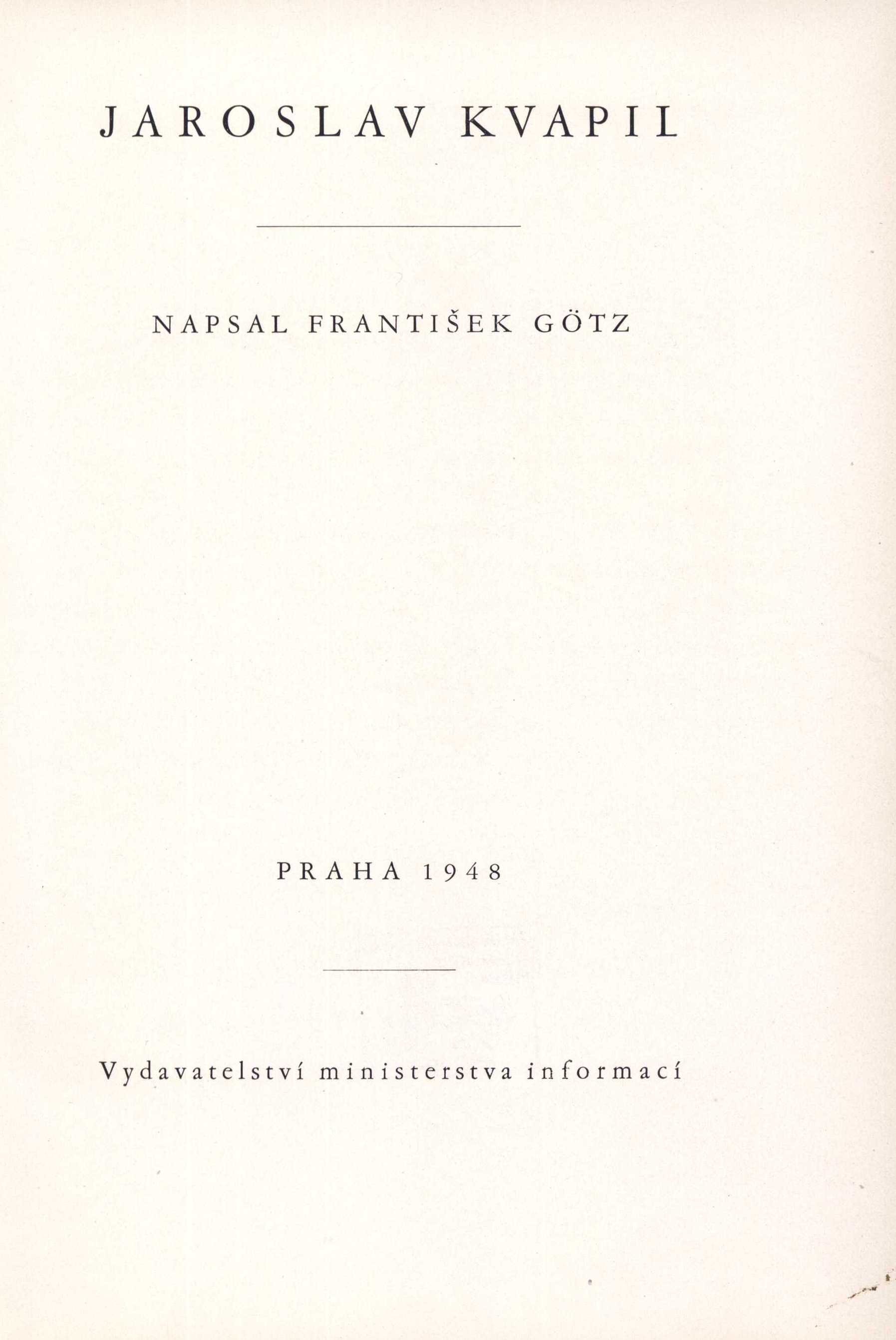 JAROSLAV KVAPIL

NAPSAL FRANTIŠEK GÖTZ

PRAHA 1948

Vydavatelství ministerstva informací